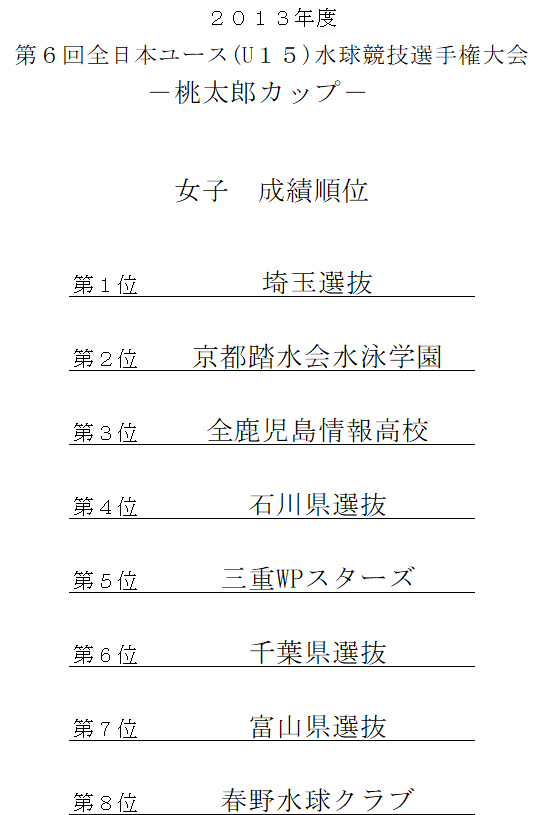 ２０１３年度
第６回全日本ユース(Ｕ１５)水球競技選手権大会
－桃太郎カップ－

女子　成績順位

第１位　埼玉選抜

第２位　京都踏水会水泳学園

第３位　全鹿児島情報高校

第４位　石川県選抜

第５位　三重WPスターズ

第６位　千葉県選抜

第７位　富山県選抜

第８位　春野水球クラブ